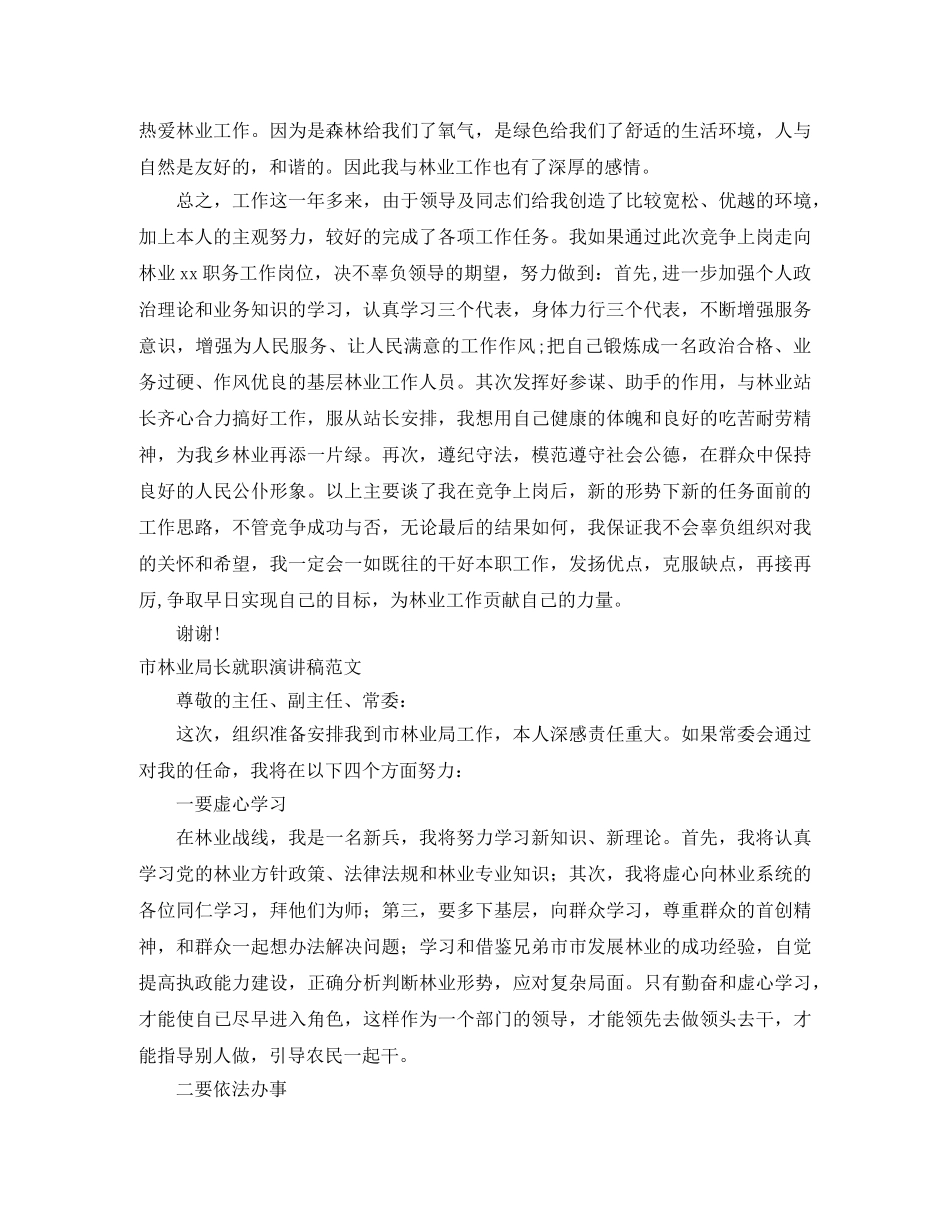 热爱林业工作。因为是森林给我们了氧气，是绿色给我们了舒适的生活环境，人与自然是友好的，和谐的。因此我与林业工作也有了深厚的感情。

总之，工作这一年多来，由于领导及同志们给我创造了比较宽松、优越的环境，加上本人的主观努力，较好的完成了各项工作任务。我如果通过此次竞争上岗走向林业 xx 职务工作岗位，决不辜负领导的期望，努力做到：首先,进一步加强个人政治理论和业务知识的学习，认真学习三个代表，身体力行三个代表，不断增强服务意识，增强为人民服务、让人民满意的工作作风;把自己锻炼成一名政治合格、业务过硬、作风优良的基层林业工作人员。其次发挥好参谋、助手的作用，与林业站长齐心合力搞好工作，服从站长安排，我想用自己健康的体魄和良好的吃苦耐劳精神，为我乡林业再添一片绿。再次，遵纪守法，模范遵守社会公德，在群众中保持良好的人民公仆形象。以上主要谈了我在竞争上岗后，新的形势下新的任务面前的工作思路，不管竞争成功与否，无论最后的结果如何，我保证我不会辜负组织对我的关怀和希望，我一定会一如既往的干好本职工作，发扬优点，克服缺点，再接再厉,争取早日实现自己的目标，为林业工作贡献自己的力量。

谢谢!

市林业局长就职演讲稿范文

尊敬的主任、副主任、常委：

这次，组织准备安排我到市林业局工作，本人深感责任重大。如果常委会通过对我的任命，我将在以下四个方面努力：

一要虚心学习

在林业战线，我是一名新兵，我将努力学习新知识、新理论。首先，我将认真学习党的林业方针政策、法律法规和林业专业知识；其次，我将虚心向林业系统的各位同仁学习，拜他们为师；第三，要多下基层，向群众学习，尊重群众的首创精神，和群众一起想办法解决问题；学习和借鉴兄弟市市发展林业的成功经验，自觉提高执政能力建设，正确分析判断林业形势，应对复杂局面。只有勤奋和虚心学习，才能使自己尽早进入角色，这样作为一个部门的领导，才能领先去做领头去干，才能指导别人做，引导农民一起干。

二要依法办事